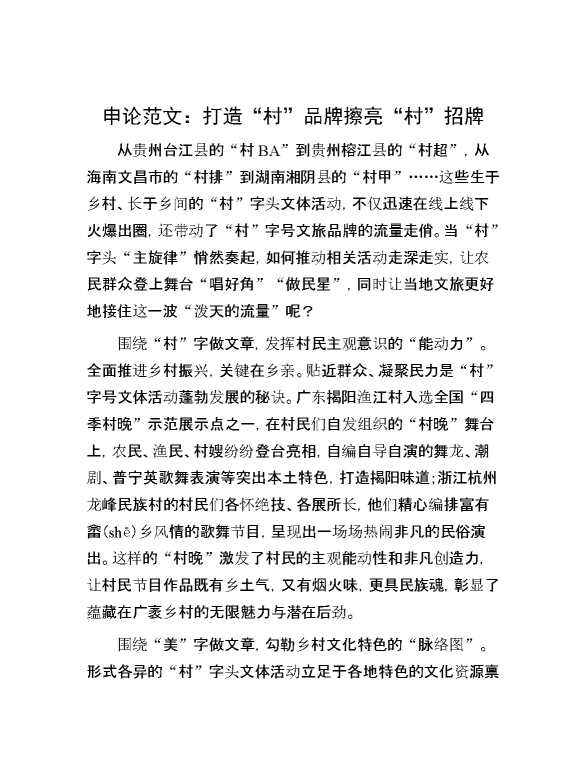 申论范文：打造“村”品牌擦亮“村”招牌

从贵州台江县的“村BA”到贵州榕江县的“村超”，从海南文昌市的“村排”到湖南湘阴县的“村甲”……这些生于乡村、长于乡间的“村”字头文体活动，不仅迅速在线上线下火爆出圈，还带动了“村”字号文旅品牌的流量走俏。当“村”字头“主旋律”悄然奏起，如何推动相关活动走深走实，让农民群众登上舞台“唱好角”“做民星”，同时让当地文旅更好地接住这一波“泼天的流量”呢？

围绕“村”字做文章，发挥村民主观意识的“能动力”。全面推进乡村振兴，关键在乡亲。贴近群众、凝聚民力是“村”字号文体活动蓬勃发展的秘诀。广东揭阳渔江村入选全国“四季村晚”示范展示点之一，在村民们自发组织的“村晚”舞台上，农民、渔民、村嫂纷纷登台亮相，自编自导自演的舞龙、潮剧、普宁英歌舞表演等突出本土特色，打造揭阳味道；浙江杭州龙峰民族村的村民们各怀绝技、各展所长，他们精心编排富有畲(shē)乡风情的歌舞节目，呈现出一场场热闹非凡的民俗演出。这样的“村晚”激发了村民的主观能动性和非凡创造力，让村民节目作品既有乡土气，又有烟火味，更具民族魂，彰显了蕴藏在广袤乡村的无限魅力与潜在后劲。

围绕“美”字做文章，勾勒乡村文化特色的“脉络图”。形式各异的“村”字头文体活动立足于各地特色的文化资源禀